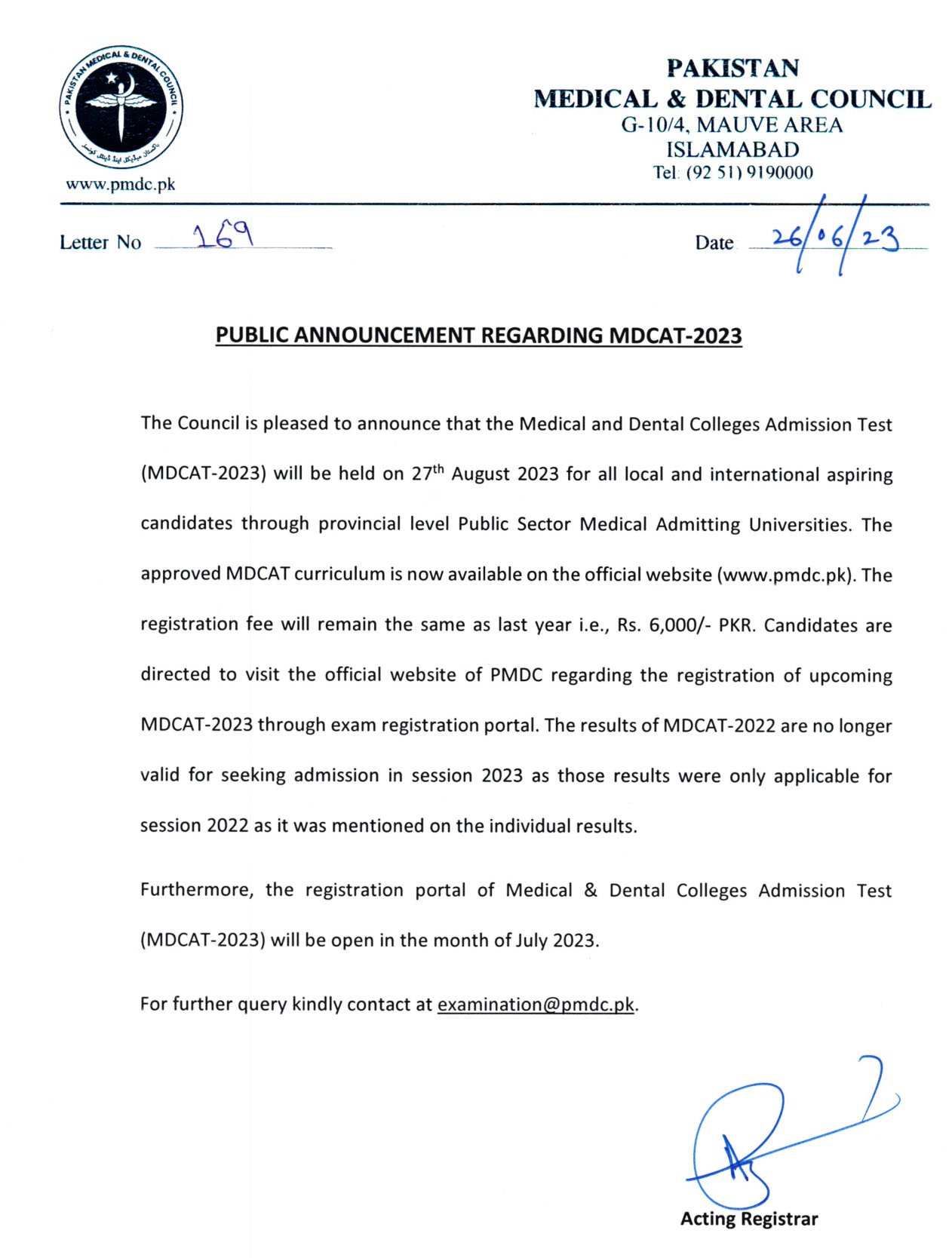 PAKISTAN MEDICAL & DENTAL COUNCIL

پاکستان میڈیکل اینڈ ڈینٹل کونسل

www.pmdc.pk

PAKISTAN
MEDICAL & DENTAL COUNCIL
G-10/4, MAUVE AREA
ISLAMABAD
Tel: (92 51) 9190000

Letter No 169

Date 26/06/23

PUBLIC ANNOUNCEMENT REGARDING MDCAT-2023

The Council is pleased to announce that the Medical and Dental Colleges Admission Test (MDCAT-2023) will be held on 27$^{th}$ August 2023 for all local and international aspiring candidates through provincial level Public Sector Medical Admitting Universities. The approved MDCAT curriculum is now available on the official website (www.pmdc.pk). The registration fee will remain the same as last year i.e., Rs. 6,000/- PKR. Candidates are directed to visit the official website of PMDC regarding the registration of upcoming MDCAT-2023 through exam registration portal. The results of MDCAT-2022 are no longer valid for seeking admission in session 2023 as those results were only applicable for session 2022 as it was mentioned on the individual results.

Furthermore, the registration portal of Medical & Dental Colleges Admission Test (MDCAT-2023) will be open in the month of July 2023.

For further query kindly contact at examination@pmdc.pk.

Acting Registrar